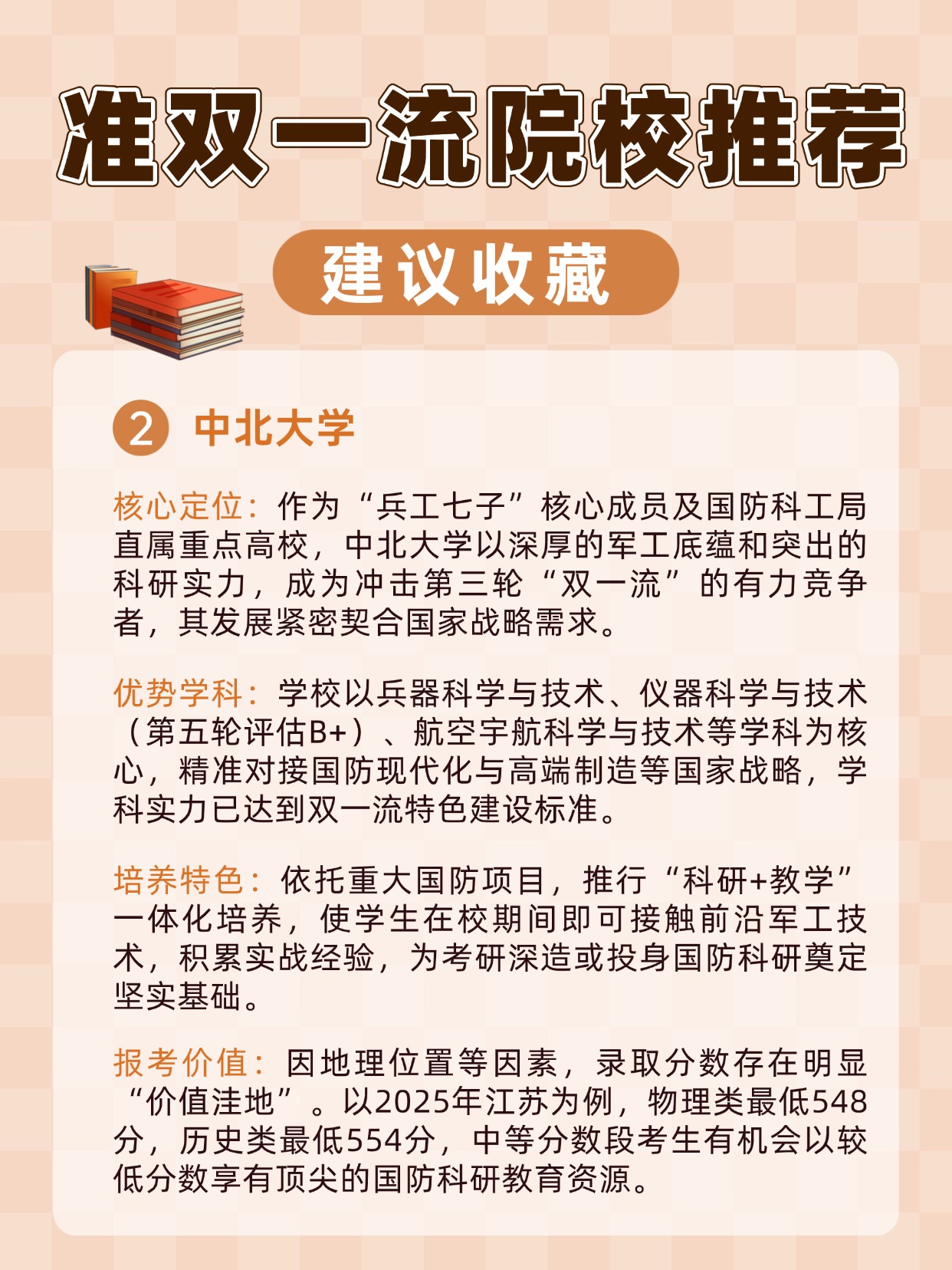 准双一流院校推荐

建议收藏

2 中北大学

核心定位：作为“兵工七子”核心成员及国防科工局直属重点高校，中北大学以深厚的军工底蕴和突出的科研实力，成为冲击第三轮“双一流”的有力竞争者，其发展紧密契合国家战略需求。

优势学科：学校以兵器科学与技术、仪器科学与技术（第五轮评估B+）、航空宇航科学与技术等学科为核心，精准对接国防现代化与高端制造等国家战略，学科实力已达到双一流特色建设标准。

培养特色：依托重大国防项目，推行“科研+教学”一体化培养，使学生在校期间即可接触前沿军工技术，积累实战经验，为考研深造或投身国防科研奠定坚实基础。

报考价值：因地理位置等因素，录取分数存在明显“价值洼地”。以2025年江苏为例，物理类最低548分，历史类最低554分，中等分数段考生有机会以较低分数享有顶尖的国防科研教育资源。